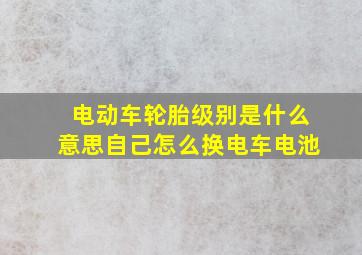 电动车轮胎级别是什么意思自己怎么换电车电池